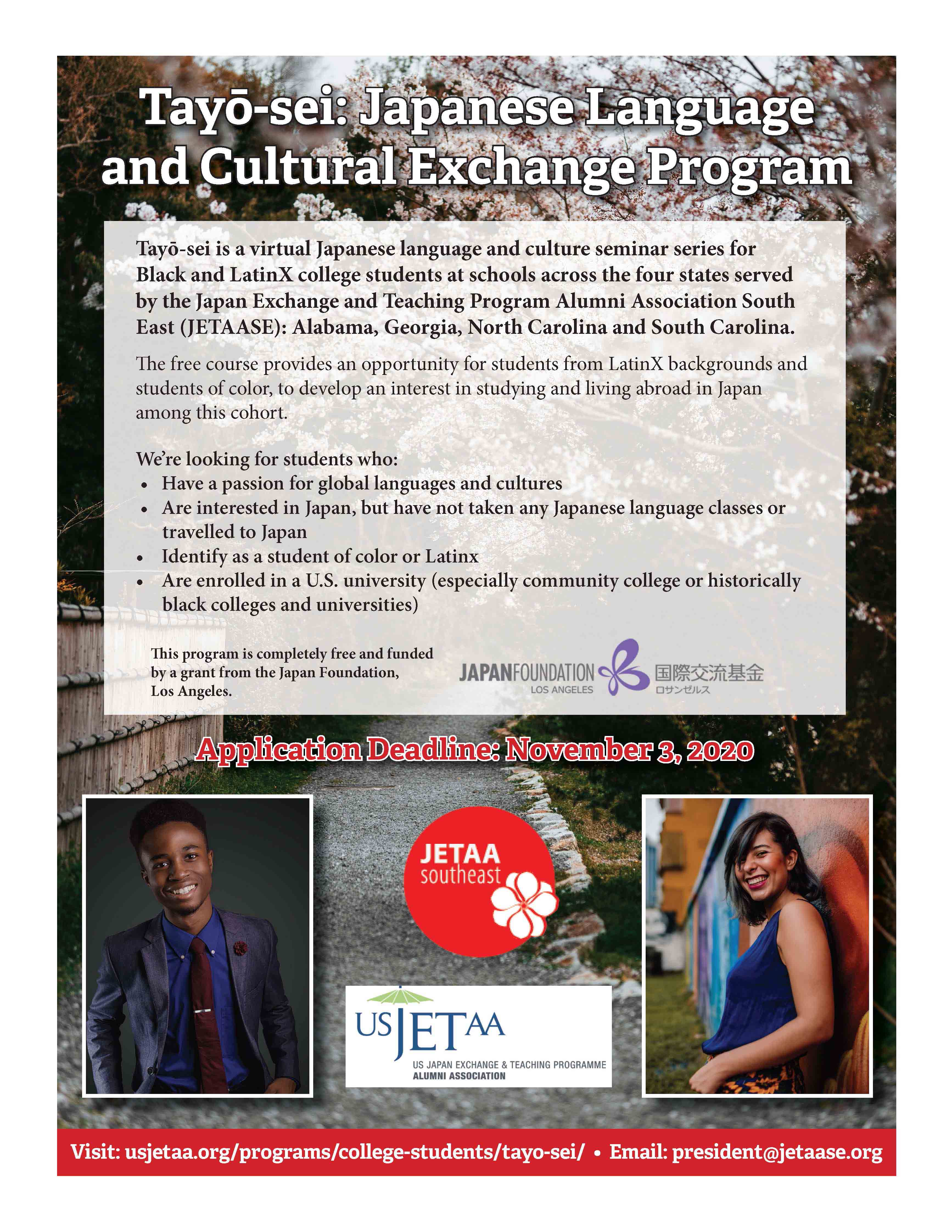 Tayō-sei: Japanese Language and Cultural Exchange Program

Tayō-sei is a virtual Japanese language and culture seminar series for Black and LatinX college students at schools across the four states served by the Japan Exchange and Teaching Program Alumni Association South East (JETAASE): Alabama, Georgia, North Carolina and South Carolina.

The free course provides an opportunity for students from LatinX backgrounds and students of color, to develop an interest in studying and living abroad in Japan among this cohort.

We're looking for students who:
• Have a passion for global languages and cultures
• Are interested in Japan, but have not taken any Japanese language classes or travelled to Japan
• Identify as a student of color or Latinx
• Are enrolled in a U.S. university (especially community college or historically black colleges and universities)

This program is completely free and funded by a grant from the Japan Foundation, Los Angeles.

JAPANFOUNDATION LOS ANGELES 国際交流基金 ロサンゼルス

Application Deadline: November 3, 2020

JETAA southeast

USJETAA
US JAPAN EXCHANGE & TEACHING PROGRAMME ALUMNI ASSOCIATION

Visit: usjetaa.org/programs/college-students/tayo-sei/ • Email: president@jetaase.org